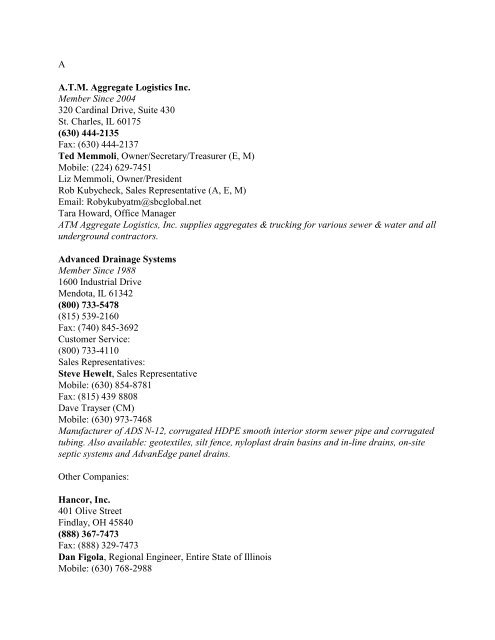 A

A.T.M. Aggregate Logistics Inc.
Member Since 2004
320 Cardinal Drive, Suite 430
St. Charles, IL 60175
(630) 444-2135
Fax: (630) 444-2137
Ted Memmoli, Owner/Secretary/Treasurer (E, M)
Mobile: (224) 629-7451
Liz Memmoli, Owner/President
Rob Kubycheck, Sales Representative (A, E, M)
Email: Robykubyatm@sbcglobal.net
Tara Howard, Office Manager
ATM Aggregate Logistics, Inc. supplies aggregates & trucking for various sewer & water and all underground contractors.

Advanced Drainage Systems
Member Since 1988
1600 Industrial Drive
Mendota, IL 61342
(800) 733-5478
(815) 539-2160
Fax: (740) 845-3692
Customer Service:
(800) 733-4110
Sales Representatives:
Steve Hewelt, Sales Representative
Mobile: (630) 854-8781
Fax: (815) 439 8808
Dave Trayser (CM)
Mobile: (630) 973-7468
Manufacturer of ADS N-12, corrugated HDPE smooth interior storm sewer pipe and corrugated tubing. Also available: geotextiles, silt fence, nyloplast drain basins and in-line drains, on-site septic systems and AdvanEdge panel drains.

Other Companies:

Hancor, Inc.
401 Olive Street
Findlay, OH 45840
(888) 367-7473
Fax: (888) 329-7473
Dan Figola, Regional Engineer, Entire State of Illinois
Mobile: (630) 768-2988